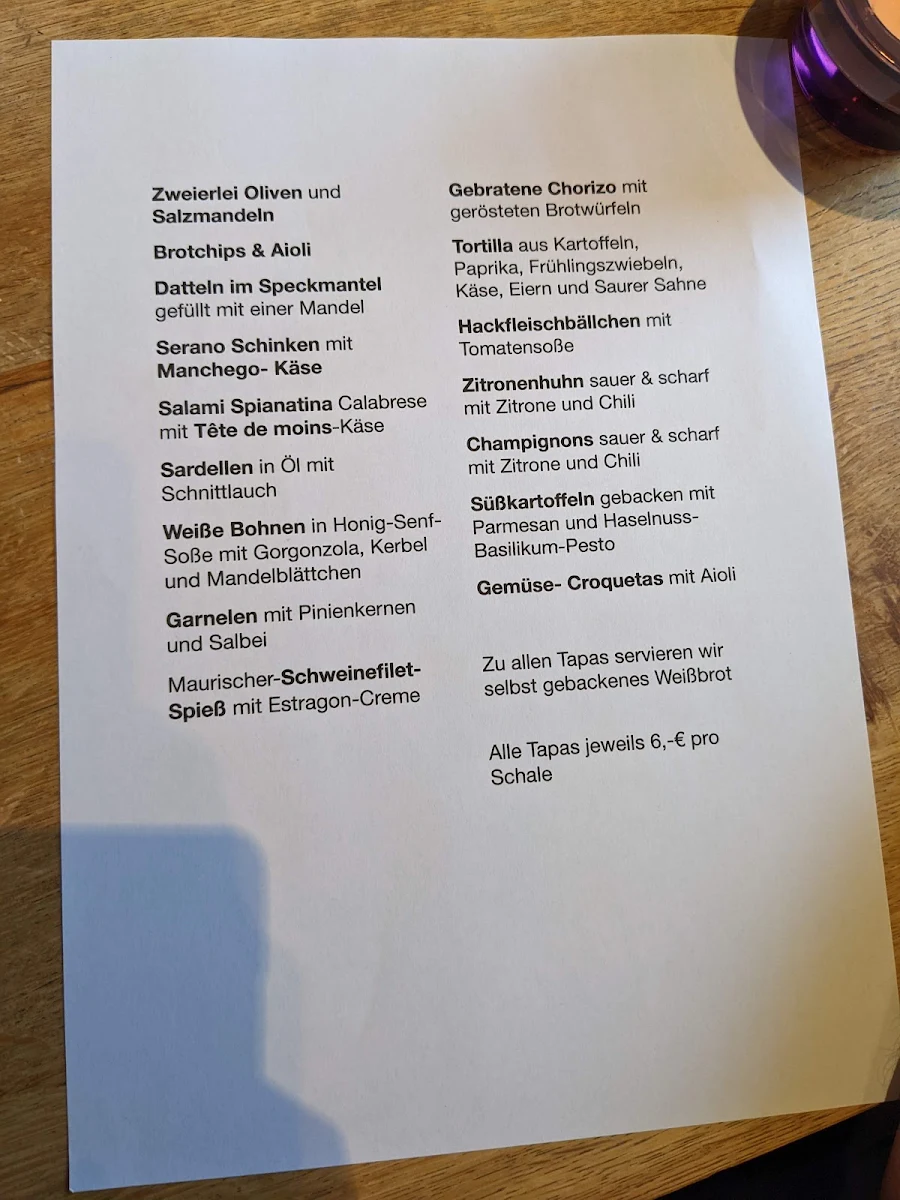 Zweierlei Oliven und Salzmandeln

Brotchips & Aioli

Datteln im Speckmantel gefüllt mit einer Mandel

Serano Schinken mit Manchego- Käse

Salami Spianatina Calabrese mit Tête de moins-Käse

Sardellen in Öl mit Schnittlauch

Weiße Bohnen in Honig-Senf-Soße mit Gorgonzola, Kerbel und Mandelblättchen

Garnelen mit Pinienkernen und Salbei

Maurischer-Schweinefilet-Spieß mit Estragon-Creme

Gebratene Chorizo mit gerösteten Brotwürfeln

Tortilla aus Kartoffeln, Paprika, Frühlingszwiebeln, Käse, Eiern und Saurer Sahne

Hackfleischbällchen mit Tomatensoße

Zitronenhuhn sauer & scharf mit Zitrone und Chili

Champignons sauer & scharf mit Zitrone und Chili

Süßkartoffeln gebacken mit Parmesan und Haselnuss-Basilikum-Pesto

Gemüse- Croquetas mit Aioli

Zu allen Tapas servieren wir selbst gebackenes Weißbrot

Alle Tapas jeweils 6,-€ pro Schale